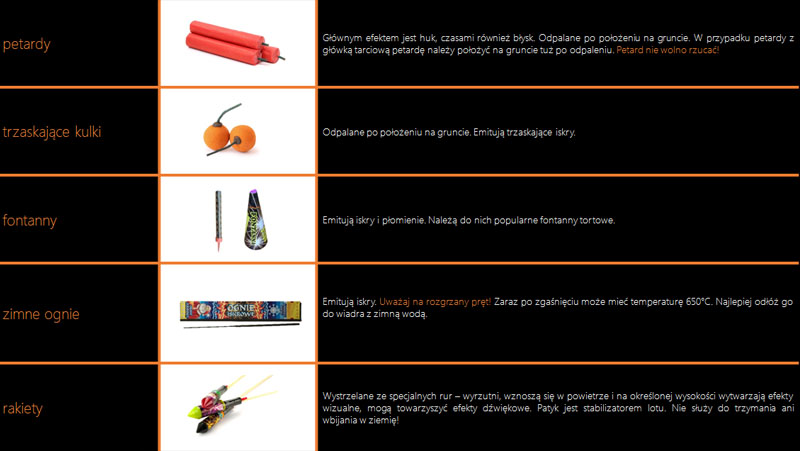 | | | |
|---|---|---|
| petardy | | Głównym efektem jest huk, czasami również błysk. Odpalane po położeniu na gruncie. W przypadku petardy z główką tarciową petardę należy położyć na gruncie tuż po odpaleniu. Petard nie wolno rzucać! |
| trzaskające kulki | | Odpalane po położeniu na gruncie. Emitują trzaskające iskry. |
| fontanny | | Emitują iskry i płomienie. Należą do nich popularne fontanny tortowe. |
| zimne ognie | OGNIE | Emitują iskry. Uważaj na rozgrzany pręt! Zaraz po zgaśnięciu może mieć temperaturę 650°C. Najlepiej odłóż go do wiadra z zimną wodą. |
| rakiety | | Wystrzelane ze specjalnych rur – wyrzutni, wznoszą się w powietrze i na określonej wysokości wytwarzają efekty wizualne, mogą towarzyszyć efekty dźwiękowe. Patyk jest stabilizatorem lotu. Nie służy do trzymania ani wbijania w ziemię! |